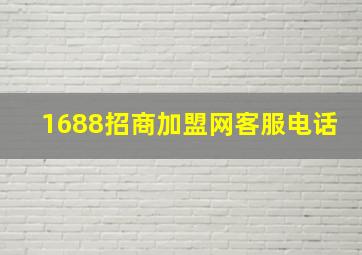 1688招商加盟网客服电话